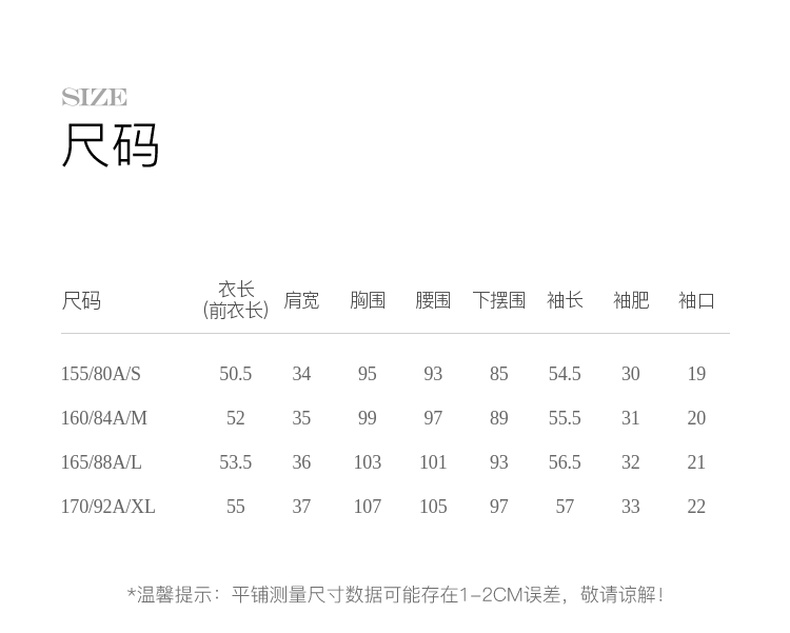 SIZE
尺码

| 尺码 | 衣长(前衣长) | 肩宽 | 胸围 | 腰围 | 下摆围 | 袖长 | 袖肥 | 袖口 |
|---|---|---|---|---|---|---|---|---|
| 155/80A/S | 50.5 | 34 | 95 | 93 | 85 | 54.5 | 30 | 19 |
| 160/84A/M | 52 | 35 | 99 | 97 | 89 | 55.5 | 31 | 20 |
| 165/88A/L | 53.5 | 36 | 103 | 101 | 93 | 56.5 | 32 | 21 |
| 170/92A/XL | 55 | 37 | 107 | 105 | 97 | 57 | 33 | 22 |

*温馨提示：平铺测量尺寸数据可能存在1-2CM误差，敬请谅解！